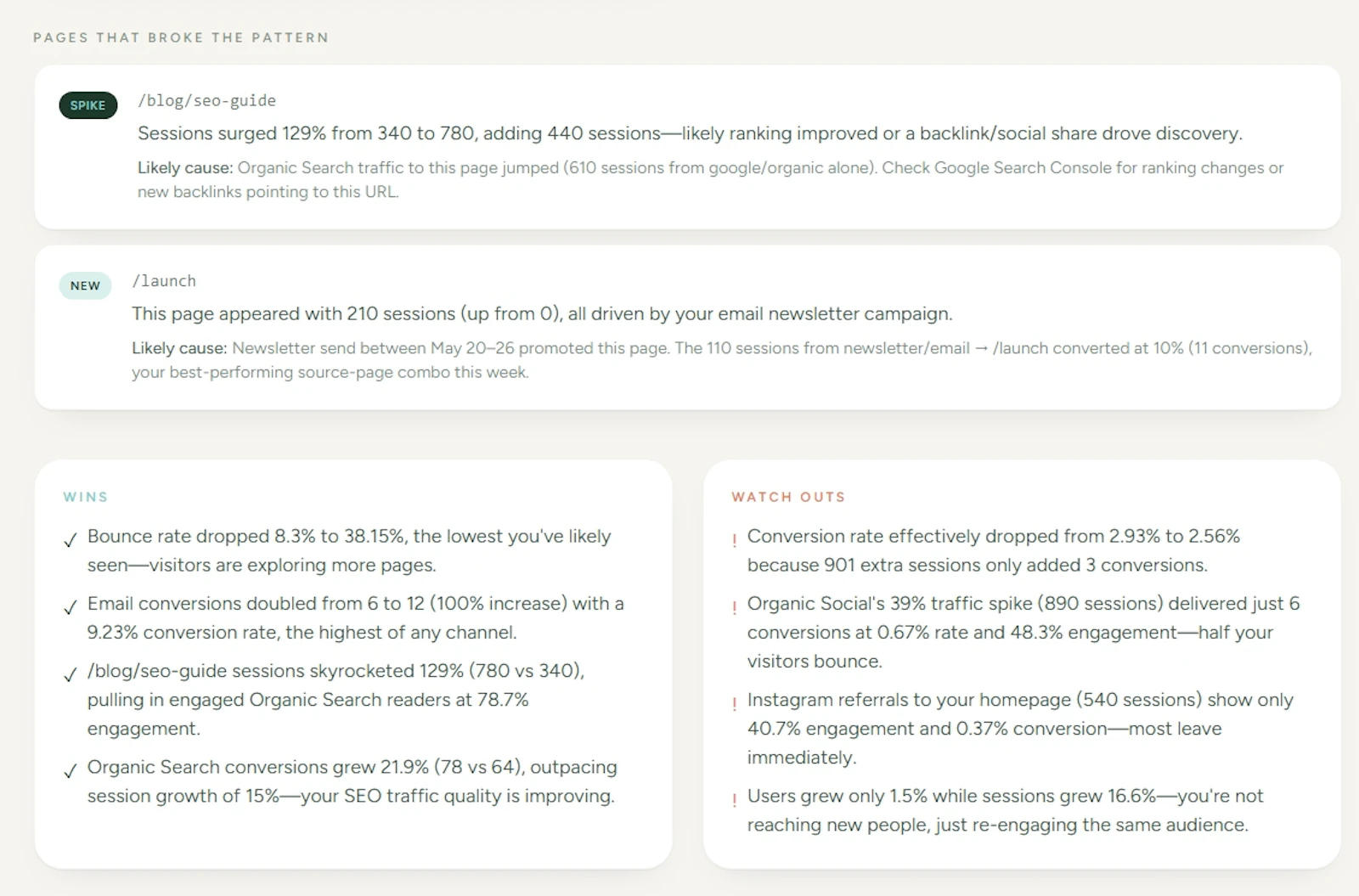 PAGES THAT BROKE THE PATTERN

SPIKE /blog/seo-guide

Sessions surged 129% from 340 to 780, adding 440 sessions—likely ranking improved or a backlink/social share drove discovery.

Likely cause: Organic Search traffic to this page jumped (610 sessions from google/organic alone). Check Google Search Console for ranking changes or new backlinks pointing to this URL.

NEW /launch

This page appeared with 210 sessions (up from 0), all driven by your email newsletter campaign.

Likely cause: Newsletter send between May 20–26 promoted this page. The 110 sessions from newsletter/email → /launch converted at 10% (11 conversions), your best-performing source-page combo this week.

WINS

✓ Bounce rate dropped 8.3% to 38.15%, the lowest you've likely seen—visitors are exploring more pages.

✓ Email conversions doubled from 6 to 12 (100% increase) with a 9.23% conversion rate, the highest of any channel.

✓ /blog/seo-guide sessions skyrocketed 129% (780 vs 340), pulling in engaged Organic Search readers at 78.7% engagement.

✓ Organic Search conversions grew 21.9% (78 vs 64), outpacing session growth of 15%—your SEO traffic quality is improving.

WATCH OUTS

! Conversion rate effectively dropped from 2.93% to 2.56% because 901 extra sessions only added 3 conversions.

! Organic Social's 39% traffic spike (890 sessions) delivered just 6 conversions at 0.67% rate and 48.3% engagement—half your visitors bounce.

! Instagram referrals to your homepage (540 sessions) show only 40.7% engagement and 0.37% conversion—most leave immediately.

! Users grew only 1.5% while sessions grew 16.6%—you're not reaching new people, just re-engaging the same audience.